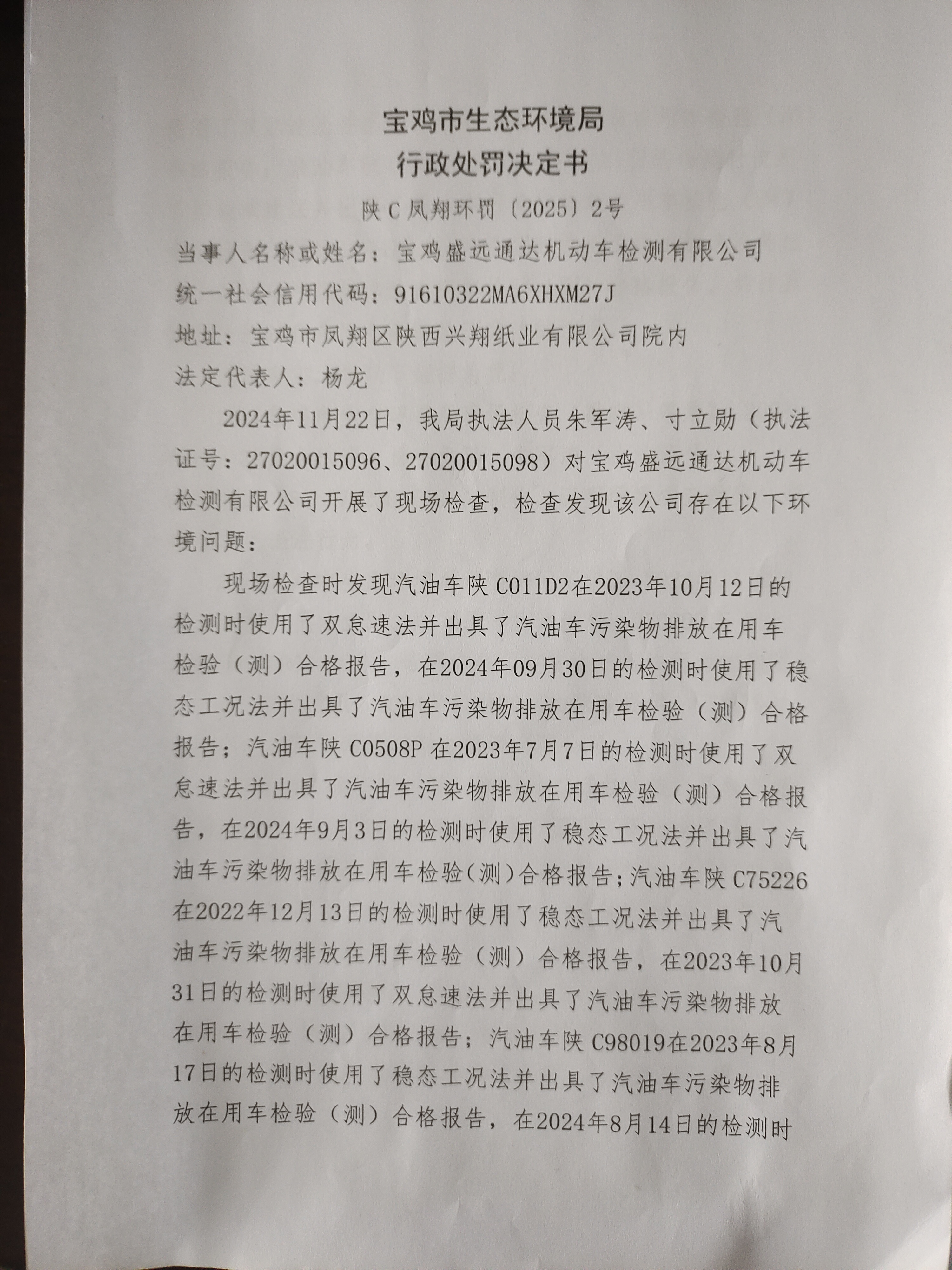 宝鸡市生态环境局
行政处罚决定书

陕C凤翔环罚〔2025〕2号

当事人名称或姓名：宝鸡盛远通达机动车检测有限公司
统一社会信用代码：91610322MA6XHXM27J
地址：宝鸡市凤翔区陕西兴翔纸业有限公司院内
法定代表人：杨龙

2024年11月22日，我局执法人员朱军涛、寸立勋（执法证号：27020015096、27020015098）对宝鸡盛远通达机动车检测有限公司开展了现场检查，检查发现该公司存在以下环境问题：

现场检查时发现汽油车陕C011D2在2023年10月12日的检测时使用了双怠速法并出具了汽油车污染物排放在用车检验（测）合格报告，在2024年09月30日的检测时使用了稳态工况法并出具了汽油车污染物排放在用车检验（测）合格报告；汽油车陕C0508P在2023年7月7日的检测时使用了双怠速法并出具了汽油车污染物排放在用车检验（测）合格报告，在2024年9月3日的检测时使用了稳态工况法并出具了汽油车污染物排放在用车检验(测)合格报告；汽油车陕C75226在2022年12月13日的检测时使用了稳态工况法并出具了汽油车污染物排放在用车检验（测）合格报告，在2023年10月31日的检测时使用了双怠速法并出具了汽油车污染物排放在用车检验（测）合格报告；汽油车陕C98019在2023年8月17日的检测时使用了稳态工况法并出具了汽油车污染物排放在用车检验（测）合格报告，在2024年8月14日的检测时